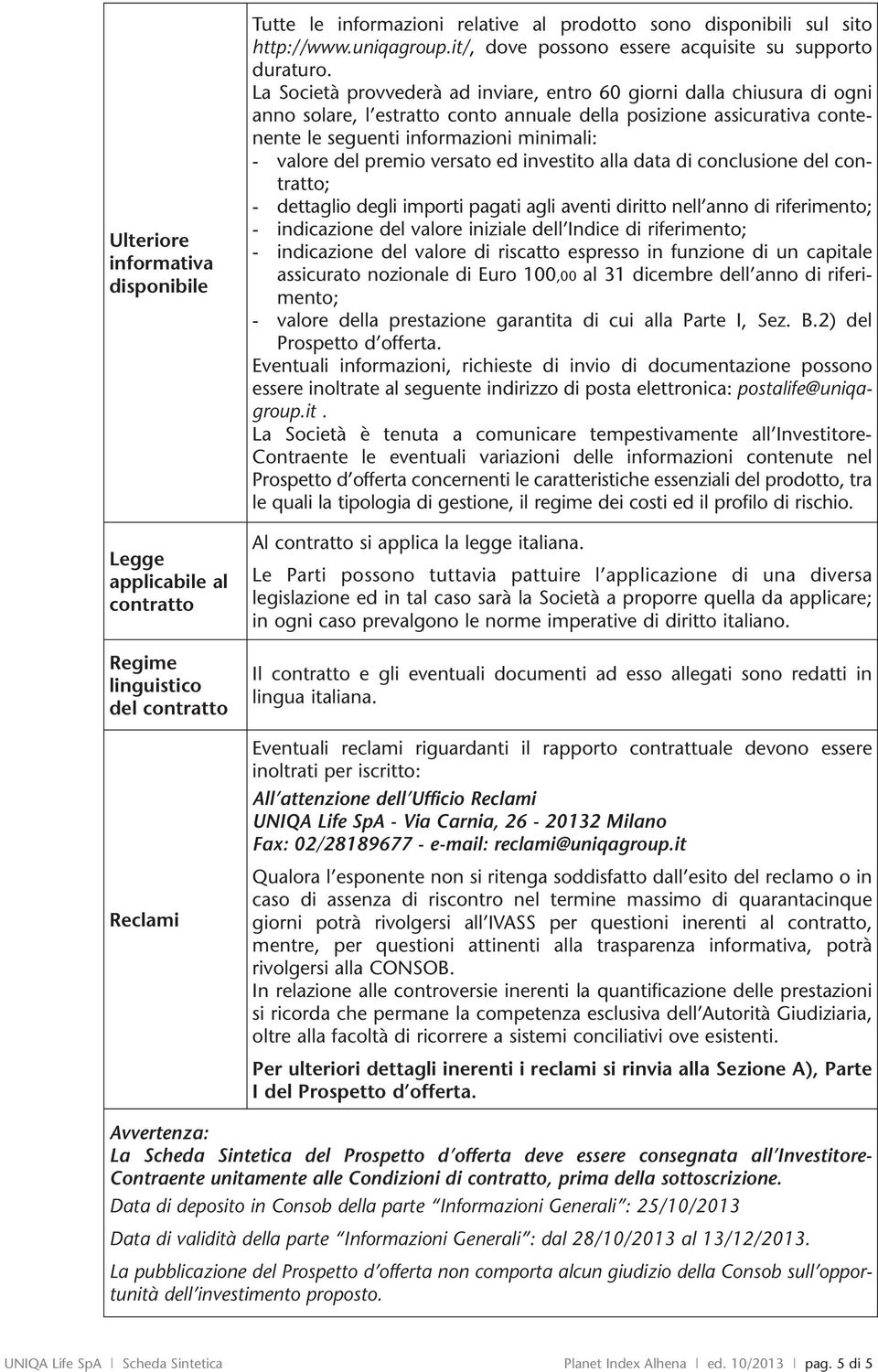 | | |
|---|---|
| Ulteriore informativa disponibile | Tutte le informazioni relative al prodotto sono disponibili sul sito http://www.uniqagroup.it/, dove possono essere acquisite su supporto duraturo. La Società provvederà ad inviare, entro 60 giorni dalla chiusura di ogni anno solare, l'estratto conto annuale della posizione assicurativa contenente le seguenti informazioni minimali: - valore del premio versato ed investito alla data di conclusione del contratto; - dettaglio degli importi pagati agli aventi diritto nell'anno di riferimento; - indicazione del valore iniziale dell'Indice di riferimento; - indicazione del valore di riscatto espresso in funzione di un capitale assicurato nozionale di Euro 100,00 al 31 dicembre dell'anno di riferimento; - valore della prestazione garantita di cui alla Parte I, Sez. B.2) del Prospetto d'offerta. Eventuali informazioni, richieste di invio di documentazione possono essere inoltrate al seguente indirizzo di posta elettronica: postalife@uniqagroup.it . La Società è tenuta a comunicare tempestivamente all'Investitore-Contraente le eventuali variazioni delle informazioni contenute nel Prospetto d'offerta concernenti le caratteristiche essenziali del prodotto, tra le quali la tipologia di gestione, il regime dei costi ed il profilo di rischio. |
| Legge applicabile al contratto | Al contratto si applica la legge italiana. Le Parti possono tuttavia pattuire l'applicazione di una diversa legislazione ed in tal caso sarà la Società a proporre quella da applicare; in ogni caso prevalgono le norme imperative di diritto italiano. |
| Regime linguistico del contratto | Il contratto e gli eventuali documenti ad esso allegati sono redatti in lingua italiana. |
| Reclami | Eventuali reclami riguardanti il rapporto contrattuale devono essere inoltrati per iscritto: All'attenzione dell'Ufficio Reclami UNIQA Life SpA - Via Carnia, 26 - 20132 Milano Fax: 02/28189677 - e-mail: reclami@uniqagroup.it Qualora l'esponente non si ritenga soddisfatto dall'esito del reclamo o in caso di assenza di riscontro nel termine massimo di quarantacinque giorni potrà rivolgersi all'IVASS per questioni inerenti al contratto, mentre, per questioni attinenti alla trasparenza informativa, potrà rivolgersi alla CONSOB. In relazione alle controversie inerenti la quantificazione delle prestazioni si ricorda che permane la competenza esclusiva dell'Autorità Giudiziaria, oltre alla facoltà di ricorrere a sistemi conciliativi ove esistenti. Per ulteriori dettagli inerenti i reclami si rinvia alla Sezione A), Parte I del Prospetto d'offerta. |

Avvertenza:
La Scheda Sintetica del Prospetto d'offerta deve essere consegnata all'Investitore-Contraente unitamente alle Condizioni di contratto, prima della sottoscrizione.

Data di deposito in Consob della parte "Informazioni Generali": 25/10/2013

Data di validità della parte "Informazioni Generali": dal 28/10/2013 al 13/12/2013.

La pubblicazione del Prospetto d'offerta non comporta alcun giudizio della Consob sull'opportunità dell'investimento proposto.

UNIQA Life SpA | Scheda Sintetica Planet Index Alhena | ed. 10/2013 | pag. 5 di 5